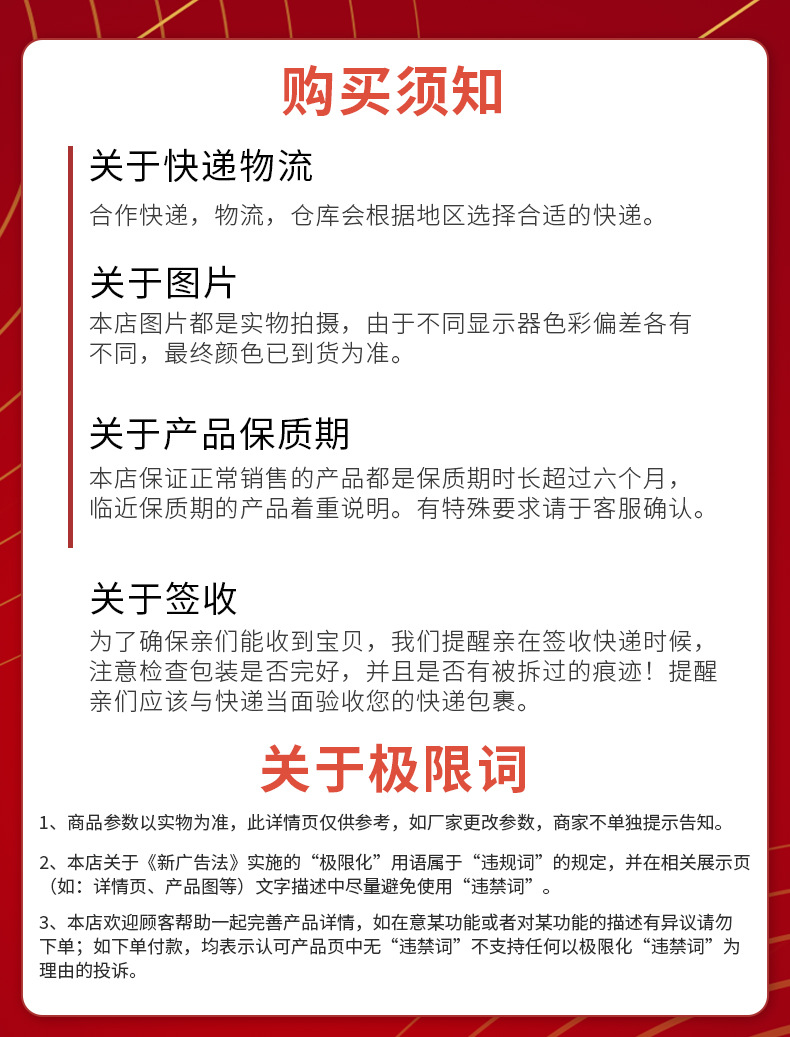 购买须知

关于快递物流

合作快递，物流，仓库会根据地区选择合适的快递。

关于图片

本店图片都是实物拍摄，由于不同显示器色彩偏差各有不同，最终颜色已到货为准。

关于产品保质期

本店保证正常销售的产品都是保质期时长超过六个月，临近保质期的产品着重说明。有特殊要求请于客服确认。

关于签收

为了确保亲们能收到宝贝，我们提醒亲在签收快递时候，注意检查包装是否完好，并且是否有被拆过的痕迹！提醒亲们应该与快递当面验收您的快递包裹。

关于极限词

1、商品参数以实物为准，此详情页仅供参考，如厂家更改参数，商家不单独提示告知。

2、本店关于《新广告法》实施的“极限化”用语属于“违规词”的规定，并在相关展示页（如：详情页、产品图等）文字描述中尽量避免使用“违禁词”。

3、本店欢迎顾客帮助一起完善产品详情，如在意某功能或者对某功能的描述有异议请勿下单；如下单付款，均表示认可产品页中无“违禁词”不支持任何以极限化“违禁词”为理由的投诉。